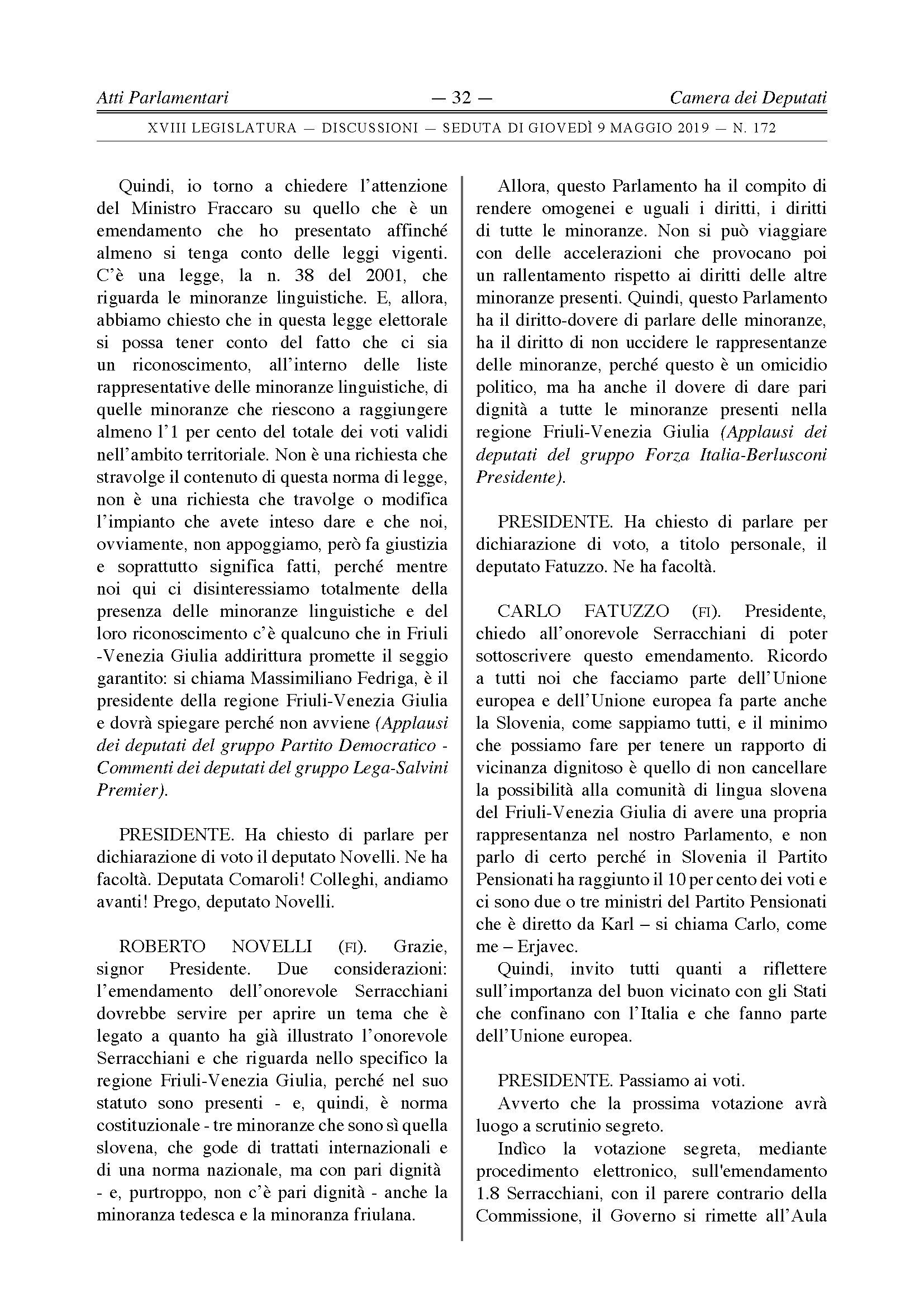 Atti Parlamentari — 32 — Camera dei Deputati

XVIII LEGISLATURA — DISCUSSIONI — SEDUTA DI GIOVEDÌ 9 MAGGIO 2019 — N. 172

Quindi, io torno a chiedere l'attenzione del Ministro Fraccaro su quello che è un emendamento che ho presentato affinché almeno si tenga conto delle leggi vigenti. C'è una legge, la n. 38 del 2001, che riguarda le minoranze linguistiche. E, allora, abbiamo chiesto che in questa legge elettorale si possa tener conto del fatto che ci sia un riconoscimento, all'interno delle liste rappresentative delle minoranze linguistiche, di quelle minoranze che riescono a raggiungere almeno l'1 per cento del totale dei voti validi nell'ambito territoriale. Non è una richiesta che stravolge il contenuto di questa norma di legge, non è una richiesta che travolge o modifica l'impianto che avete inteso dare e che noi, ovviamente, non appoggiamo, però fa giustizia e soprattutto significa fatti, perché mentre noi qui ci disinteressiamo totalmente della presenza delle minoranze linguistiche e del loro riconoscimento c'è qualcuno che in Friuli -Venezia Giulia addirittura promette il seggio garantito: si chiama Massimiliano Fedriga, è il presidente della regione Friuli-Venezia Giulia e dovrà spiegare perché non avviene (Applausi dei deputati del gruppo Partito Democratico - Commenti dei deputati del gruppo Lega-Salvini Premier).

PRESIDENTE. Ha chiesto di parlare per dichiarazione di voto il deputato Novelli. Ne ha facoltà. Deputata Comaroli! Colleghi, andiamo avanti! Prego, deputato Novelli.

ROBERTO NOVELLI (FI). Grazie, signor Presidente. Due considerazioni: l'emendamento dell'onorevole Serracchiani dovrebbe servire per aprire un tema che è legato a quanto ha già illustrato l'onorevole Serracchiani e che riguarda nello specifico la regione Friuli-Venezia Giulia, perché nel suo statuto sono presenti - e, quindi, è norma costituzionale - tre minoranze che sono sì quella slovena, che gode di trattati internazionali e di una norma nazionale, ma con pari dignità - e, purtroppo, non c'è pari dignità - anche la minoranza tedesca e la minoranza friulana.

Allora, questo Parlamento ha il compito di rendere omogenei e uguali i diritti, i diritti di tutte le minoranze. Non si può viaggiare con delle accelerazioni che provocano poi un rallentamento rispetto ai diritti delle altre minoranze presenti. Quindi, questo Parlamento ha il diritto-dovere di parlare delle minoranze, ha il diritto di non uccidere le rappresentanze delle minoranze, perché questo è un omicidio politico, ma ha anche il dovere di dare pari dignità a tutte le minoranze presenti nella regione Friuli-Venezia Giulia (Applausi dei deputati del gruppo Forza Italia-Berlusconi Presidente).

PRESIDENTE. Ha chiesto di parlare per dichiarazione di voto, a titolo personale, il deputato Fatuzzo. Ne ha facoltà.

CARLO FATUZZO (FI). Presidente, chiedo all'onorevole Serracchiani di poter sottoscrivere questo emendamento. Ricordo a tutti noi che facciamo parte dell'Unione europea e dell'Unione europea fa parte anche la Slovenia, come sappiamo tutti, e il minimo che possiamo fare per tenere un rapporto di vicinanza dignitoso è quello di non cancellare la possibilità alla comunità di lingua slovena del Friuli-Venezia Giulia di avere una propria rappresentanza nel nostro Parlamento, e non parlo di certo perché in Slovenia il Partito Pensionati ha raggiunto il 10 per cento dei voti e ci sono due o tre ministri del Partito Pensionati che è diretto da Karl – si chiama Carlo, come me – Erjavec.

Quindi, invito tutti quanti a riflettere sull'importanza del buon vicinato con gli Stati che confinano con l'Italia e che fanno parte dell'Unione europea.

PRESIDENTE. Passiamo ai voti.

Avverto che la prossima votazione avrà luogo a scrutinio segreto.

Indìco la votazione segreta, mediante procedimento elettronico, sull'emendamento 1.8 Serracchiani, con il parere contrario della Commissione, il Governo si rimette all'Aula